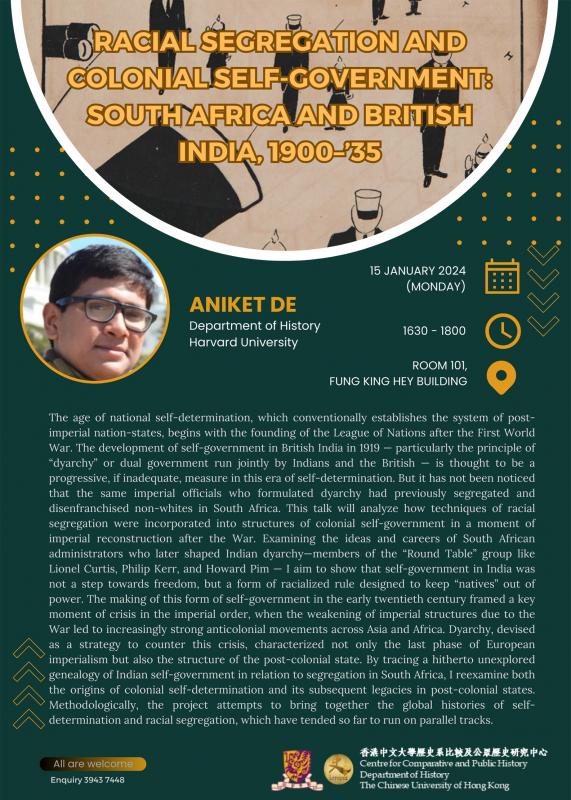 RACIAL SEGREGATION AND COLONIAL SELF-GOVERNMENT: SOUTH AFRICA AND BRITISH INDIA, 1900-'35

ANIKET DE
Department of History
Harvard University

15 JANUARY 2024 (MONDAY)

1630 - 1800

ROOM 101, FUNG KING HEY BUILDING

The age of national self-determination, which conventionally establishes the system of post-imperial nation-states, begins with the founding of the League of Nations after the First World War. The development of self-government in British India in 1919 — particularly the principle of "dyarchy" or dual government run jointly by Indians and the British — is thought to be a progressive, if inadequate, measure in this era of self-determination. But it has not been noticed that the same imperial officials who formulated dyarchy had previously segregated and disenfranchised non-whites in South Africa. This talk will analyze how techniques of racial segregation were incorporated into structures of colonial self-government in a moment of imperial reconstruction after the War. Examining the ideas and careers of South African administrators who later shaped Indian dyarchy—members of the "Round Table" group like Lionel Curtis, Philip Kerr, and Howard Pim — I aim to show that self-government in India was not a step towards freedom, but a form of racialized rule designed to keep "natives" out of power. The making of this form of self-government in the early twentieth century framed a key moment of crisis in the imperial order, when the weakening of imperial structures due to the War led to increasingly strong anticolonial movements across Asia and Africa. Dyarchy, devised as a strategy to counter this crisis, characterized not only the last phase of European imperialism but also the structure of the post-colonial state. By tracing a hitherto unexplored genealogy of Indian self-government in relation to segregation in South Africa, I reexamine both the origins of colonial self-determination and its subsequent legacies in post-colonial states. Methodologically, the project attempts to bring together the global histories of self-determination and racial segregation, which have tended so far to run on parallel tracks.

All are welcome
Enquiry 3943 7448

香港中文大學歷史系比較及公眾歷史研究中心
Centre for Comparative and Public History
Department of History
The Chinese University of Hong Kong